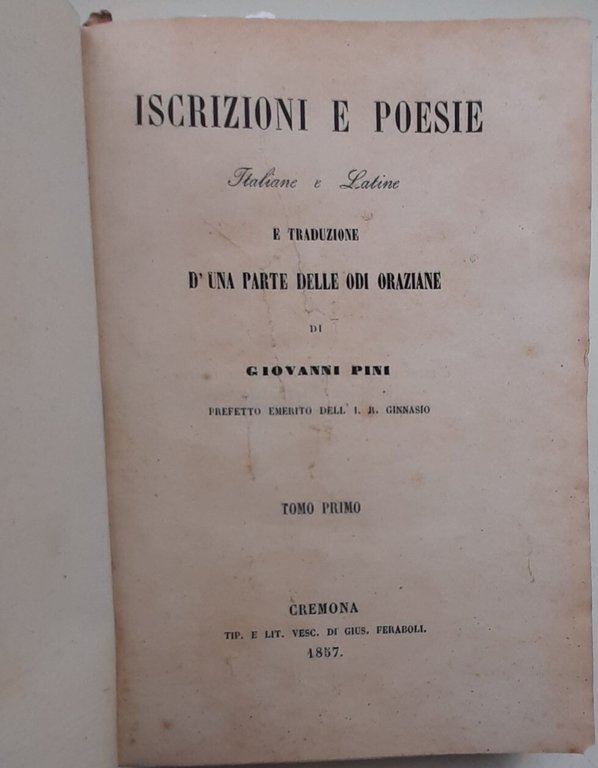 ISCRIZIONI E POESIE

Italiane e Latine

E TRADUZIONE

D' UNA PARTE DELLE ODI ORAZIANE

DI

GIOVANNI PINI

PREFETTO EMERITO DELL' I. R. GINNASIO

TOMO PRIMO

CREMONA

TIP. E LIT. VESC. DI GIUS. FERABOLI.

1857.